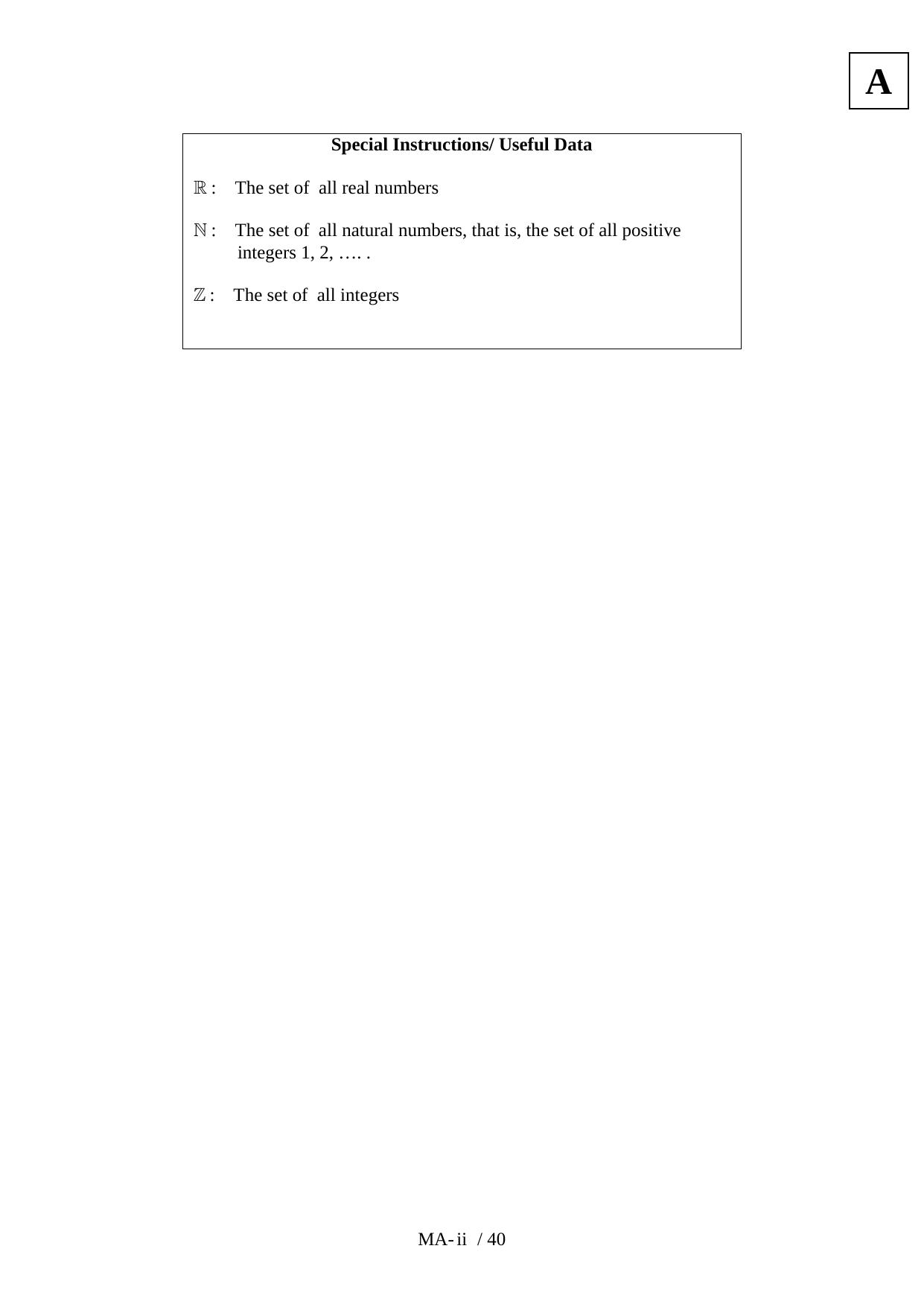 A

Special Instructions/ Useful Data

$\mathbb{R}$ : The set of all real numbers

$\mathbb{N}$ : The set of all natural numbers, that is, the set of all positive integers 1, 2, …. .

$\mathbb{Z}$ : The set of all integers

MA- ii / 40